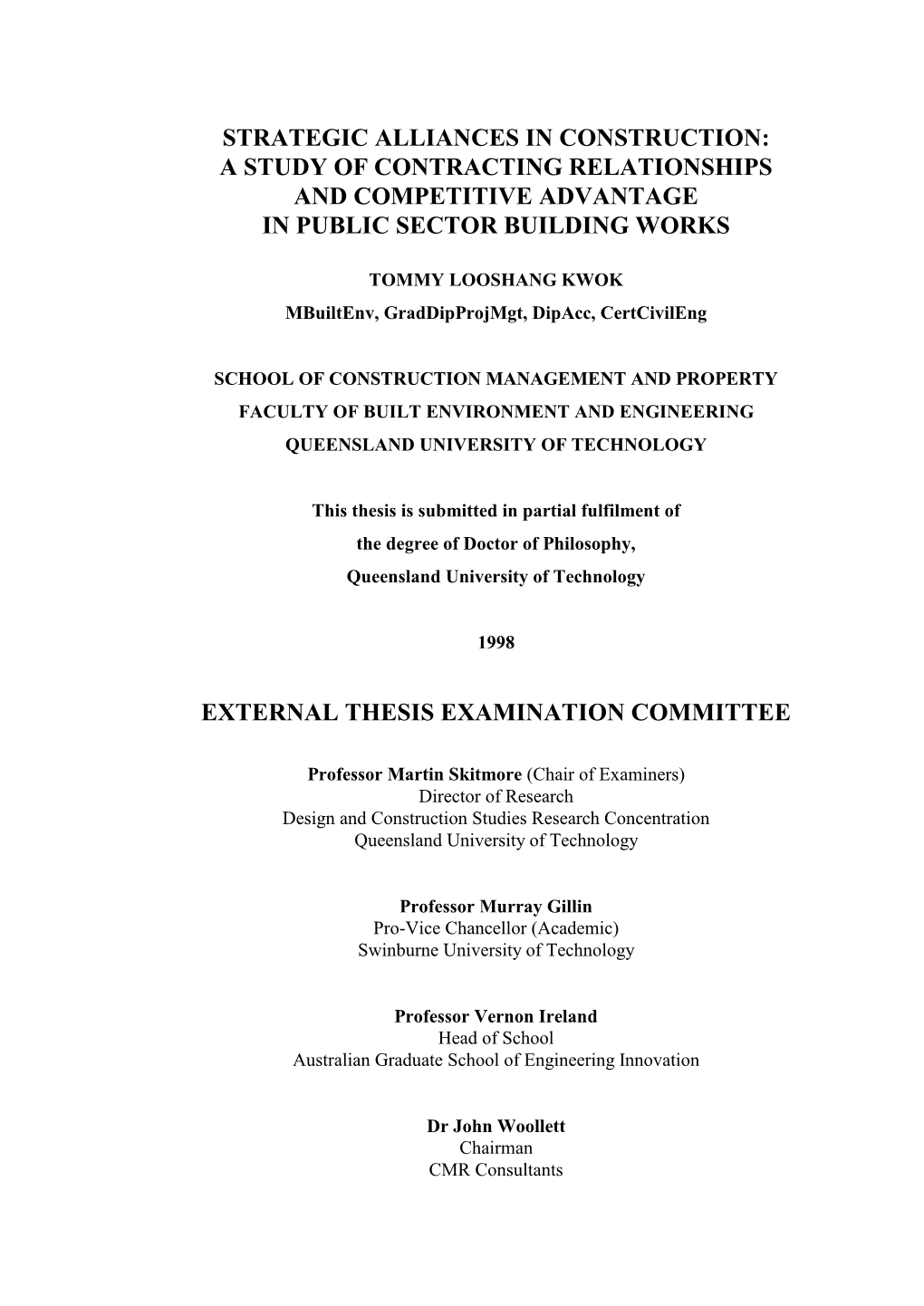 STRATEGIC ALLIANCES IN CONSTRUCTION:
A STUDY OF CONTRACTING RELATIONSHIPS
AND COMPETITIVE ADVANTAGE
IN PUBLIC SECTOR BUILDING WORKS

TOMMY LOOSHANG KWOK
MBuiltEnv, GradDipProjMgt, DipAcc, CertCivilEng

SCHOOL OF CONSTRUCTION MANAGEMENT AND PROPERTY
FACULTY OF BUILT ENVIRONMENT AND ENGINEERING
QUEENSLAND UNIVERSITY OF TECHNOLOGY

This thesis is submitted in partial fulfilment of
the degree of Doctor of Philosophy,
Queensland University of Technology

1998

EXTERNAL THESIS EXAMINATION COMMITTEE

Professor Martin Skitmore (Chair of Examiners)
Director of Research
Design and Construction Studies Research Concentration
Queensland University of Technology

Professor Murray Gillin
Pro-Vice Chancellor (Academic)
Swinburne University of Technology

Professor Vernon Ireland
Head of School
Australian Graduate School of Engineering Innovation

Dr John Woollett
Chairman
CMR Consultants